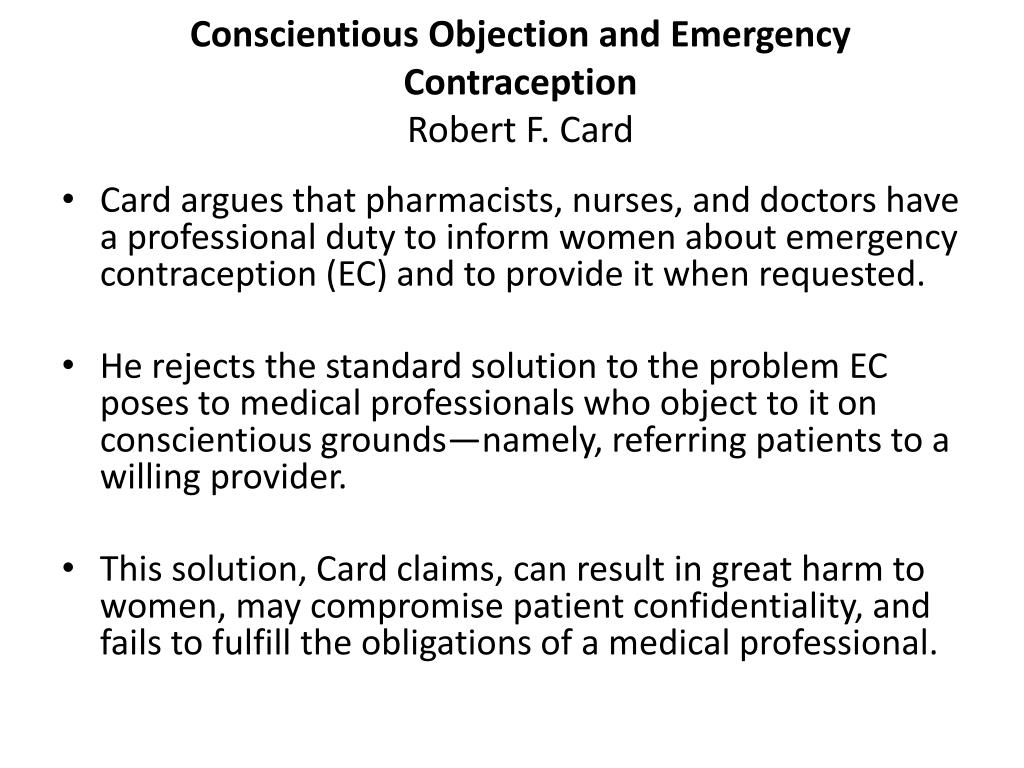 Conscientious Objection and Emergency Contraception
Robert F. Card

• Card argues that pharmacists, nurses, and doctors have a professional duty to inform women about emergency contraception (EC) and to provide it when requested.

• He rejects the standard solution to the problem EC poses to medical professionals who object to it on conscientious grounds—namely, referring patients to a willing provider.

• This solution, Card claims, can result in great harm to women, may compromise patient confidentiality, and fails to fulfill the obligations of a medical professional.